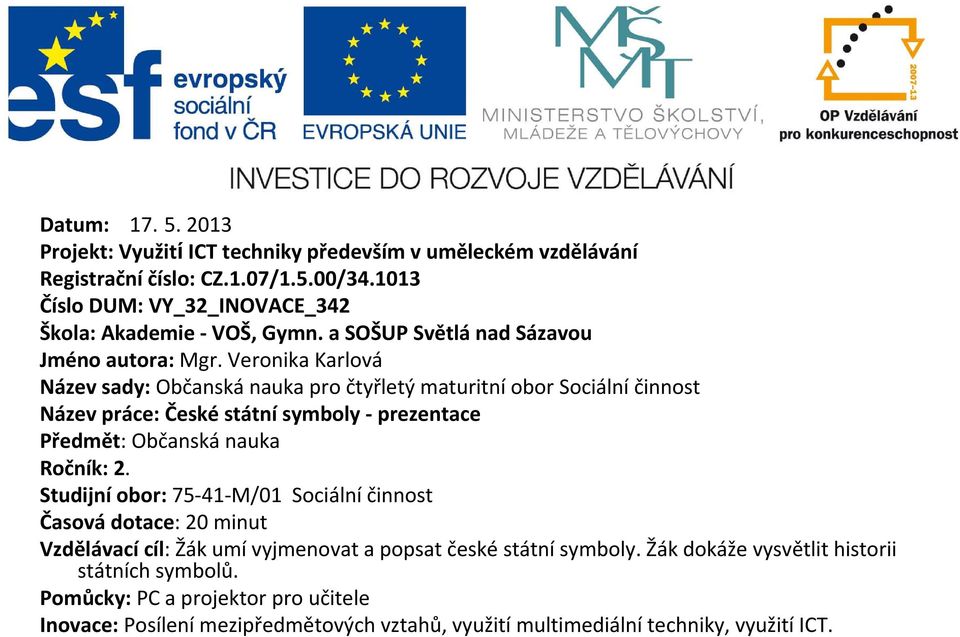 esf evropský sociální fond v ČR

EVROPSKÁ UNIE

MŠMT
MINISTERSTVO ŠKOLSTVÍ, MLÁDEŽE A TĚLOVÝCHOVY

2007-13
OP Vzdělávání pro konkurenceschopnost

INVESTICE DO ROZVOJE VZDĚLÁVÁNÍ

Datum: 17. 5. 2013
Projekt: Využití ICT techniky především v uměleckém vzdělávání
Registrační číslo: CZ.1.07/1.5.00/34.1013
Číslo DUM: VY_32_INOVACE_342
Škola: Akademie - VOŠ, Gymn. a SOŠUP Světlá nad Sázavou
Jméno autora: Mgr. Veronika Karlová
Název sady: Občanská nauka pro čtyřletý maturitní obor Sociální činnost
Název práce: České státní symboly - prezentace
Předmět: Občanská nauka
Ročník: 2.
Studijní obor: 75-41-M/01 Sociální činnost
Časová dotace: 20 minut
Vzdělávací cíl: Žák umí vyjmenovat a popsat české státní symboly. Žák dokáže vysvětlit historii státních symbolů.
Pomůcky: PC a projektor pro učitele
Inovace: Posílení mezipředmětových vztahů, využití multimediální techniky, využití ICT.